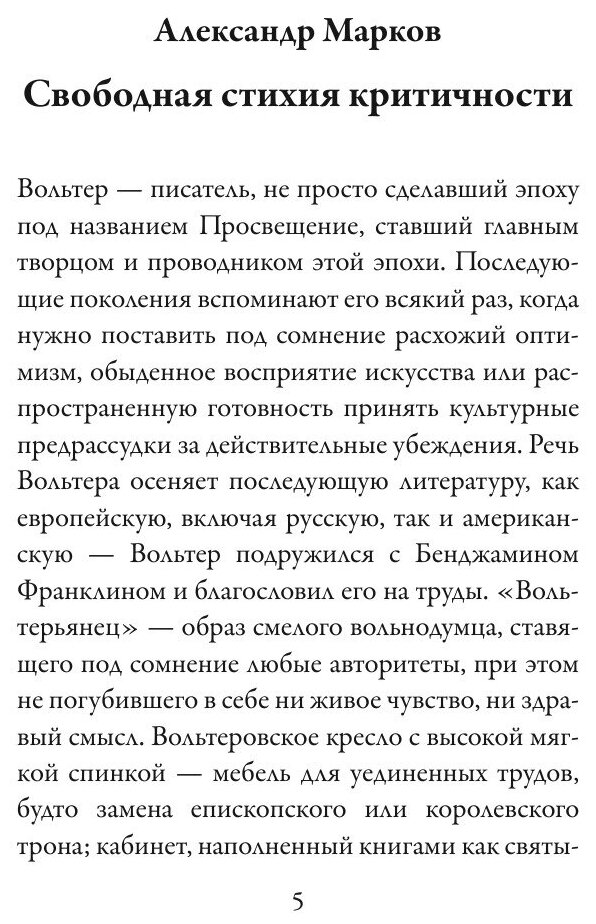 Александр Марков

Свободная стихия критичности

Вольтер — писатель, не просто сделавший эпоху под названием Просвещение, ставший главным творцом и проводником этой эпохи. Последующие поколения вспоминают его всякий раз, когда нужно поставить под сомнение расхожий оптимизм, обыденное восприятие искусства или распространенную готовность принять культурные предрассудки за действительные убеждения. Речь Вольтера осеняет последующую литературу, как европейскую, включая русскую, так и американскую — Вольтер подружился с Бенджамином Франклином и благословил его на труды. «Вольтерьянец» — образ смелого вольнодумца, ставящего под сомнение любые авторитеты, при этом не погубившего в себе ни живое чувство, ни здравый смысл. Вольтеровское кресло с высокой мягкой спинкой — мебель для уединенных трудов, будто замена епископского или королевского трона; кабинет, наполненный книгами как святы-

5